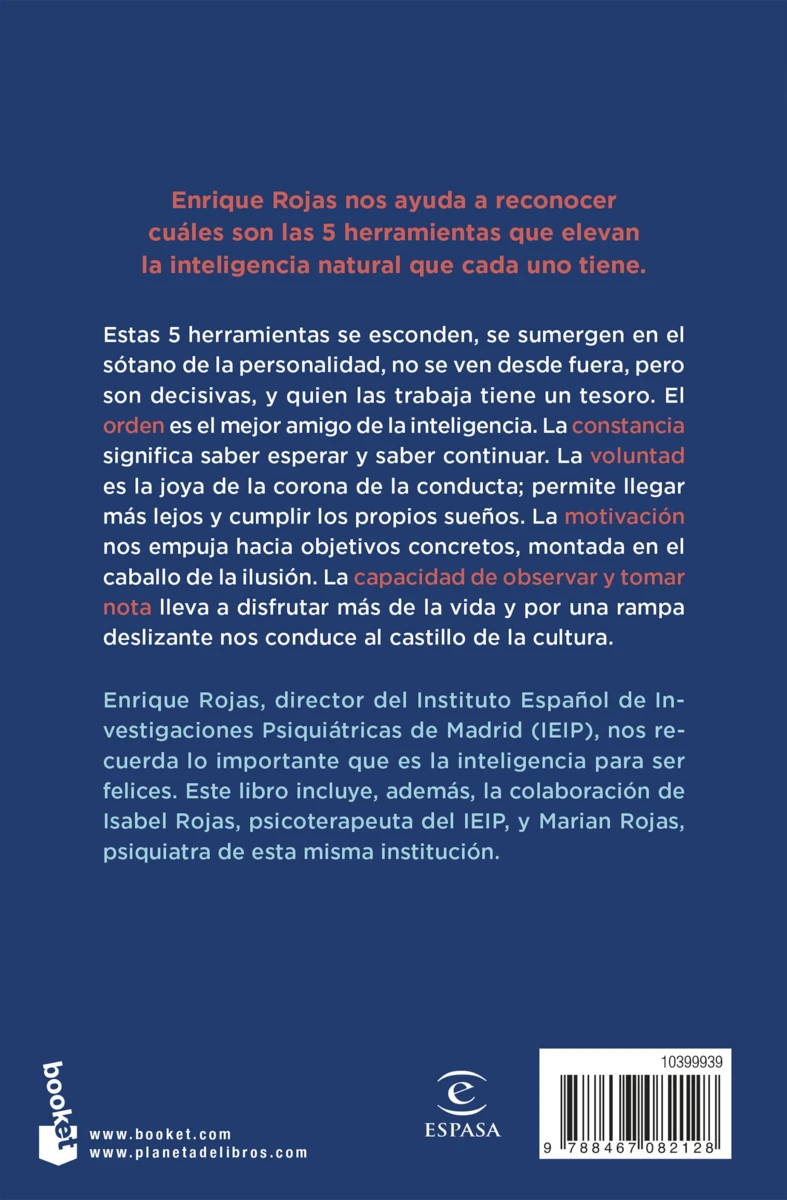 Enrique Rojas nos ayuda a reconocer cuáles son las 5 herramientas que elevan la inteligencia natural que cada uno tiene.

Estas 5 herramientas se esconden, se sumergen en el sótano de la personalidad, no se ven desde fuera, pero son decisivas, y quien las trabaja tiene un tesoro. El orden es el mejor amigo de la inteligencia. La constancia significa saber esperar y saber continuar. La voluntad es la joya de la corona de la conducta; permite llegar más lejos y cumplir los propios sueños. La motivación nos empuja hacia objetivos concretos, montada en el caballo de la ilusión. La capacidad de observar y tomar nota lleva a disfrutar más de la vida y por una rampa deslizante nos conduce al castillo de la cultura.

Enrique Rojas, director del Instituto Español de Investigaciones Psiquiátricas de Madrid (IEIP), nos recuerda lo importante que es la inteligencia para ser felices. Este libro incluye, además, la colaboración de Isabel Rojas, psicoterapeuta del IEIP, y Marian Rojas, psiquiatra de esta misma institución.

booket
www.booket.com
www.planetadelibros.com

ESPASA

10399939

9 788467 082128